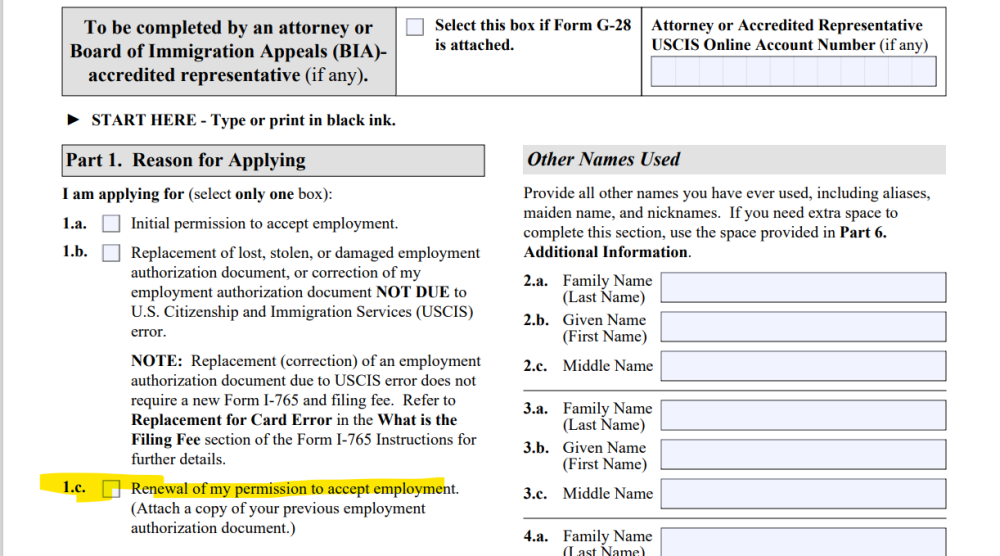 To be completed by an attorney or Board of Immigration Appeals (BIA)-accredited representative (if any).

Select this box if Form G-28 is attached.

Attorney or Accredited Representative USCIS Online Account Number (if any)

► START HERE - Type or print in black ink.

Part 1. Reason for Applying

I am applying for (select only one box):

1.a. Initial permission to accept employment.

1.b. Replacement of lost, stolen, or damaged employment authorization document, or correction of my employment authorization document NOT DUE to U.S. Citizenship and Immigration Services (USCIS) error.

NOTE: Replacement (correction) of an employment authorization document due to USCIS error does not require a new Form I-765 and filing fee. Refer to Replacement for Card Error in the What is the Filing Fee section of the Form I-765 Instructions for further details.

1.c. Renewal of my permission to accept employment. (Attach a copy of your previous employment authorization document.)

Other Names Used

Provide all other names you have ever used, including aliases, maiden name, and nicknames. If you need extra space to complete this section, use the space provided in Part 6. Additional Information.

2.a. Family Name (Last Name)

2.b. Given Name (First Name)

2.c. Middle Name

3.a. Family Name (Last Name)

3.b. Given Name (First Name)

3.c. Middle Name

4.a. Family Name (Last Name)